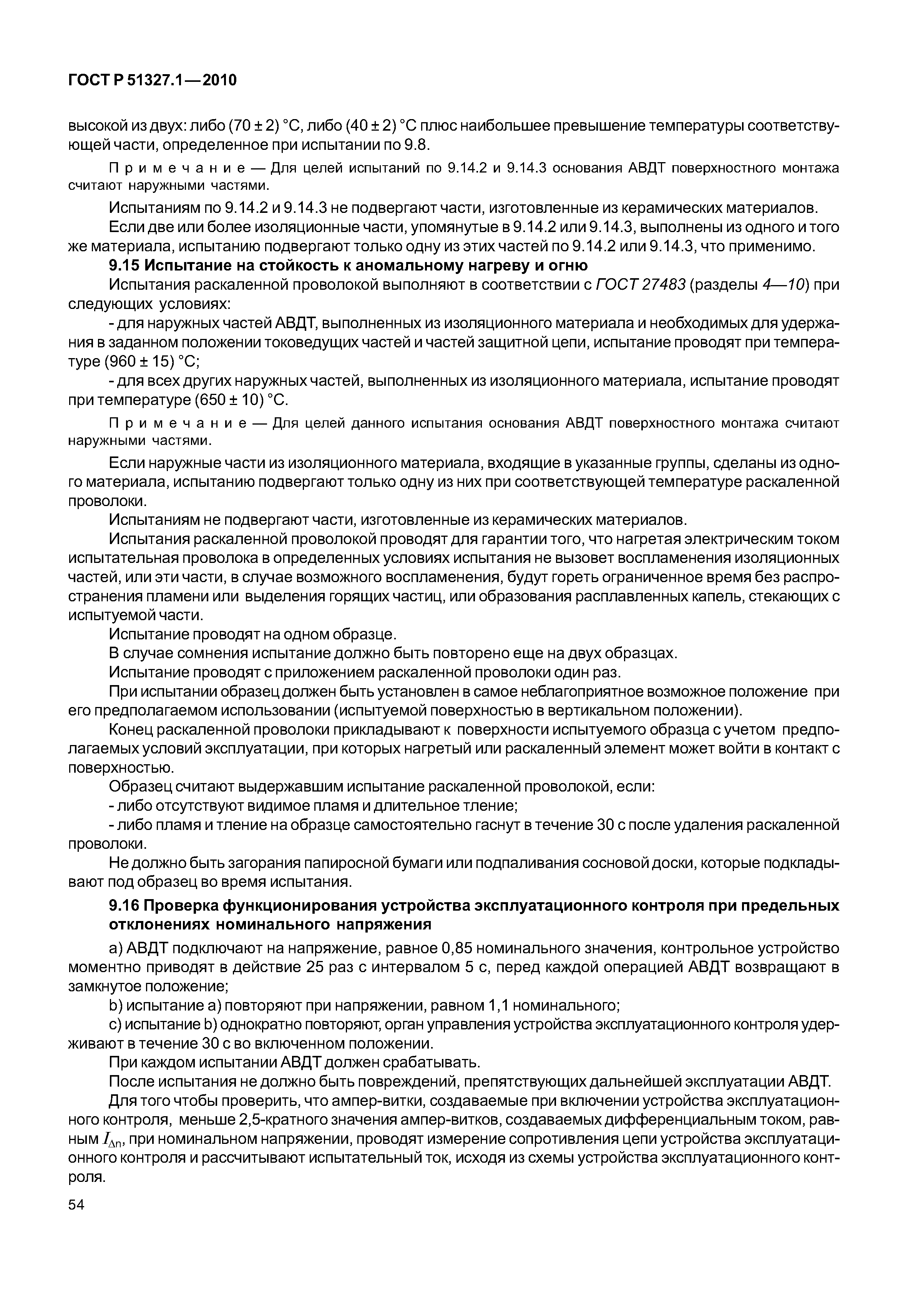 ГОСТ Р 51327.1—2010

высокой из двух: либо (70 ± 2) °С, либо (40 ± 2) °С плюс наибольшее превышение температуры соответствующей части, определенное при испытании по 9.8.

Примечание — Для целей испытаний по 9.14.2 и 9.14.3 основания АВДТ поверхностного монтажа считают наружными частями.

Испытаниям по 9.14.2 и 9.14.3 не подвергают части, изготовленные из керамических материалов.

Если две или более изоляционные части, упомянутые в 9.14.2 или 9.14.3, выполнены из одного и того же материала, испытанию подвергают только одну из этих частей по 9.14.2 или 9.14.3, что применимо.

9.15 Испытание на стойкость к аномальному нагреву и огню

Испытания раскаленной проволокой выполняют в соответствии с ГОСТ 27483 (разделы 4—10) при следующих условиях:

- для наружных частей АВДТ, выполненных из изоляционного материала и необходимых для удержания в заданном положении токоведущих частей и частей защитной цепи, испытание проводят при температуре (960 ± 15) °С;

- для всех других наружных частей, выполненных из изоляционного материала, испытание проводят при температуре (650 ± 10) °С.

Примечание — Для целей данного испытания основания АВДТ поверхностного монтажа считают наружными частями.

Если наружные части из изоляционного материала, входящие в указанные группы, сделаны из одного материала, испытанию подвергают только одну из них при соответствующей температуре раскаленной проволоки.

Испытаниям не подвергают части, изготовленные из керамических материалов.

Испытания раскаленной проволокой проводят для гарантии того, что нагретая электрическим током испытательная проволока в определенных условиях испытания не вызовет воспламенения изоляционных частей, или эти части, в случае возможного воспламенения, будут гореть ограниченное время без распространения пламени или выделения горящих частиц, или образования расплавленных капель, стекающих с испытуемой части.

Испытание проводят на одном образце.

В случае сомнения испытание должно быть повторено еще на двух образцах.

Испытание проводят с приложением раскаленной проволоки один раз.

При испытании образец должен быть установлен в самое неблагоприятное возможное положение при его предполагаемом использовании (испытуемой поверхностью в вертикальном положении).

Конец раскаленной проволоки прикладывают к поверхности испытуемого образца с учетом предполагаемых условий эксплуатации, при которых нагретый или раскаленный элемент может войти в контакт с поверхностью.

Образец считают выдержавшим испытание раскаленной проволокой, если:

- либо отсутствуют видимое пламя и длительное тление;

- либо пламя и тление на образце самостоятельно гаснут в течение 30 с после удаления раскаленной проволоки.

Не должно быть загорания папиросной бумаги или подпаливания сосновой доски, которые подкладывают под образец во время испытания.

9.16 Проверка функционирования устройства эксплуатационного контроля при предельных отклонениях номинального напряжения

a) АВДТ подключают на напряжение, равное 0,85 номинального значения, контрольное устройство моментно приводят в действие 25 раз с интервалом 5 с, перед каждой операцией АВДТ возвращают в замкнутое положение;

b) испытание a) повторяют при напряжении, равном 1,1 номинального;

c) испытание b) однократно повторяют, орган управления устройства эксплуатационного контроля удерживают в течение 30 с во включенном положении.

При каждом испытании АВДТ должен срабатывать.

После испытания не должно быть повреждений, препятствующих дальнейшей эксплуатации АВДТ.

Для того чтобы проверить, что ампер-витки, создаваемые при включении устройства эксплуатационного контроля, меньше 2,5-кратного значения ампер-витков, создаваемых дифференциальным током, равным $I_{\Delta n}$, при номинальном напряжении, проводят измерение сопротивления цепи устройства эксплуатационного контроля и рассчитывают испытательный ток, исходя из схемы устройства эксплуатационного контроля.

54